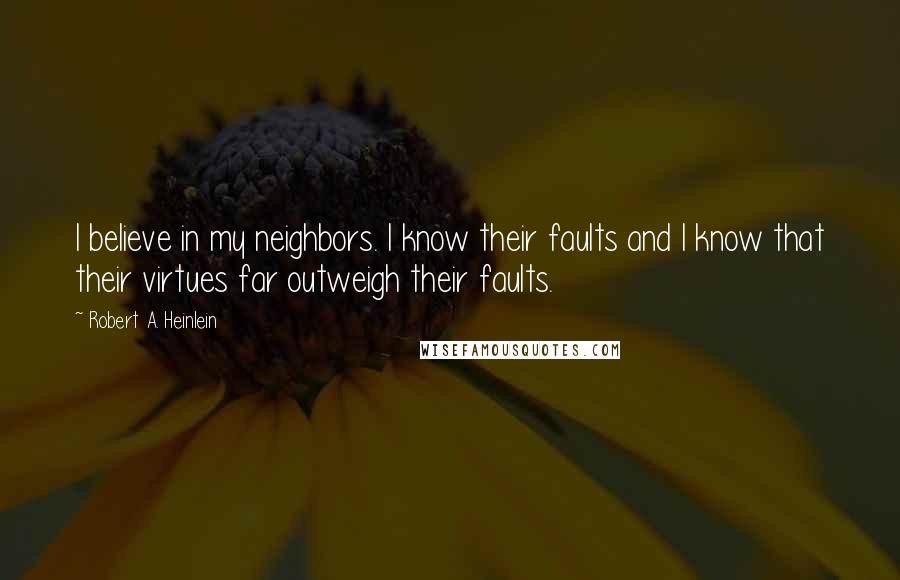 I believe in my neighbors. I know their faults and I know that their virtues far outweigh their faults.

~ Robert A. Heinlein

WISEFAMOUSQUOTES.COM